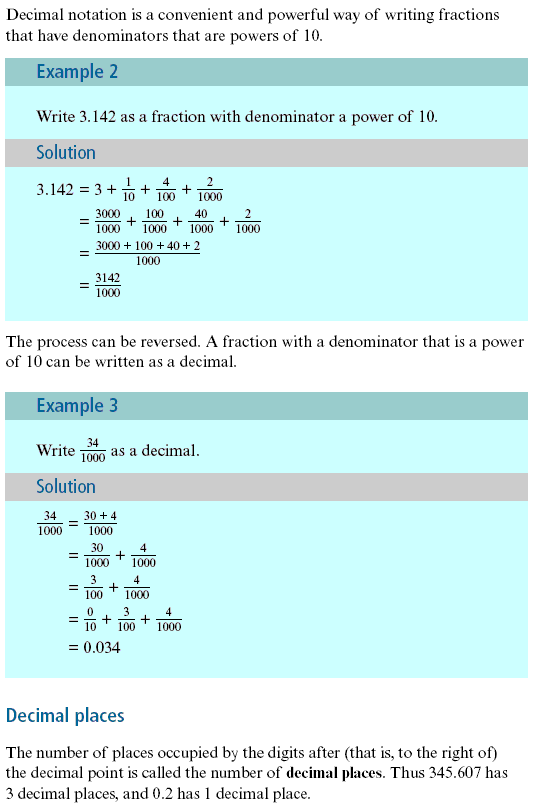 Decimal notation is a convenient and powerful way of writing fractions that have denominators that are powers of 10.

Example 2

Write 3.142 as a fraction with denominator a power of 10.

Solution

$3.142 = 3 + \frac{1}{10} + \frac{4}{100} + \frac{2}{1000}$
$= \frac{3000}{1000} + \frac{100}{1000} + \frac{40}{1000} + \frac{2}{1000}$
$= \frac{3000 + 100 + 40 + 2}{1000}$
$= \frac{3142}{1000}$

The process can be reversed. A fraction with a denominator that is a power of 10 can be written as a decimal.

Example 3

Write $\frac{34}{1000}$ as a decimal.

Solution

$\frac{34}{1000} = \frac{30 + 4}{1000}$
$= \frac{30}{1000} + \frac{4}{1000}$
$= \frac{3}{100} + \frac{4}{1000}$
$= \frac{0}{10} + \frac{3}{100} + \frac{4}{1000}$
$= 0.034$

Decimal places

The number of places occupied by the digits after (that is, to the right of) the decimal point is called the number of decimal places. Thus 345.607 has 3 decimal places, and 0.2 has 1 decimal place.